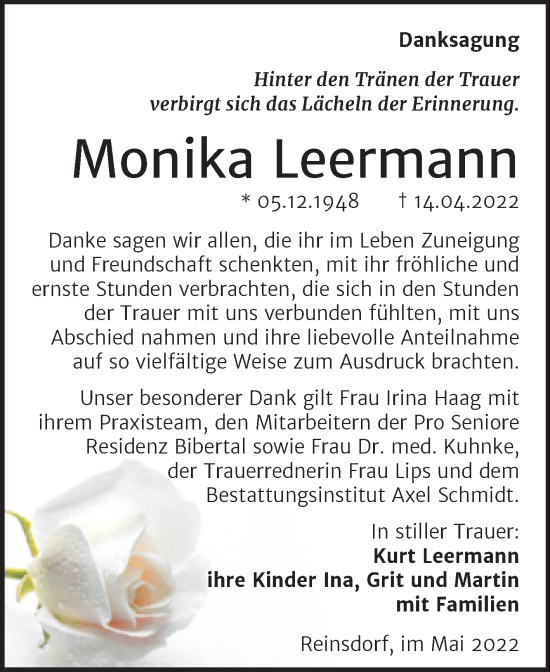 Danksagung

Hinter den Tränen der Trauer verbirgt sich das Lächeln der Erinnerung.

Monika Leermann

* 05.12.1948 † 14.04.2022

Danke sagen wir allen, die ihr im Leben Zuneigung und Freundschaft schenkten, mit ihr fröhliche und ernste Stunden verbrachten, die sich in den Stunden der Trauer mit uns verbunden fühlten, mit uns Abschied nahmen und ihre liebevolle Anteilnahme auf so vielfältige Weise zum Ausdruck brachten.

Unser besonderer Dank gilt Frau Irina Haag mit ihrem Praxisteam, den Mitarbeitern der Pro Seniore Residenz Bibertal sowie Frau Dr. med. Kuhnke, der Trauerrednerin Frau Lips und dem Bestattungsinstitut Axel Schmidt.

In stiller Trauer:
Kurt Leermann
ihre Kinder Ina, Grit und Martin
mit Familien

Reinsdorf, im Mai 2022